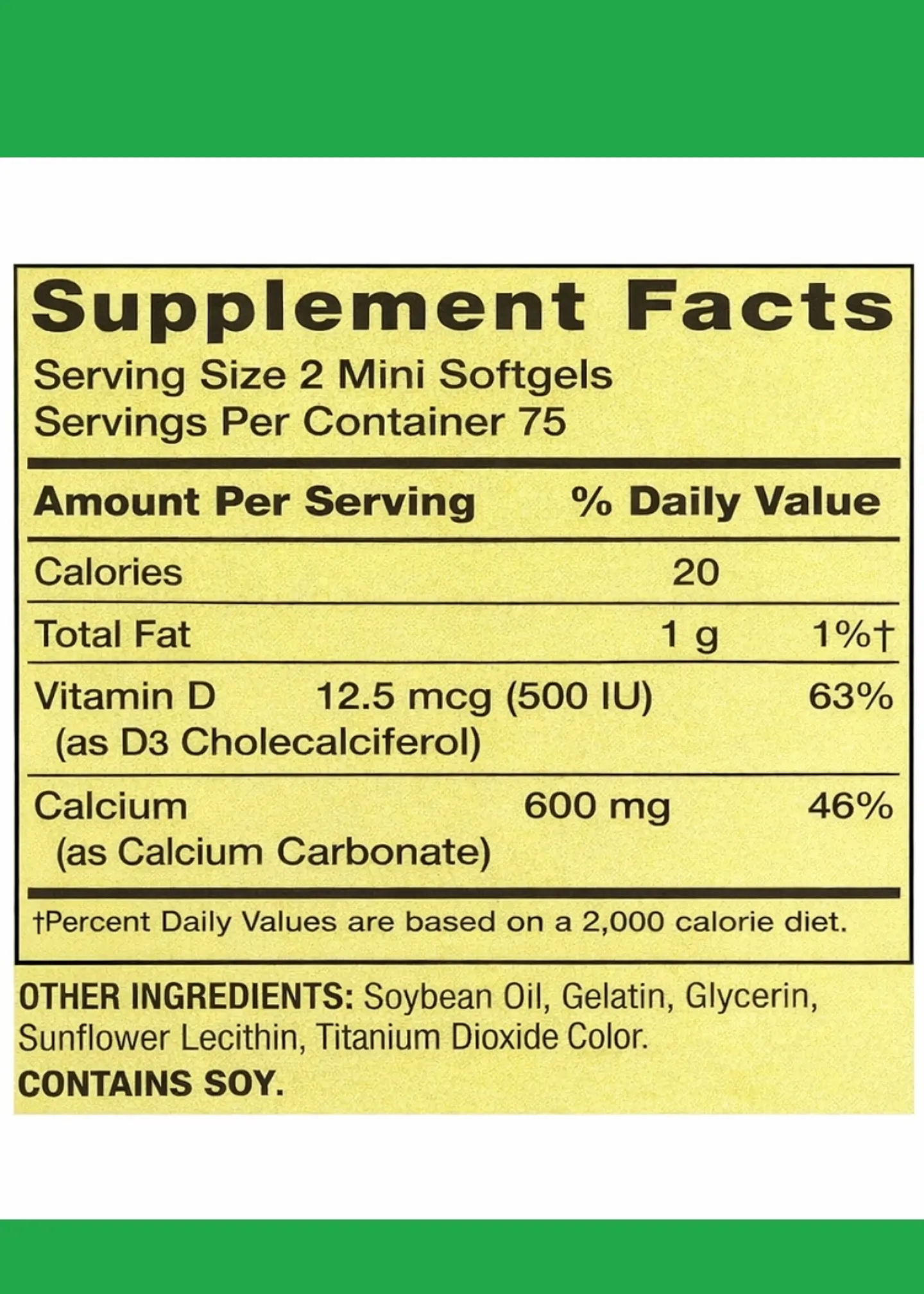 Supplement Facts
Serving Size 2 Mini Softgels
Servings Per Container 75

| Amount Per Serving | | % Daily Value |
|---|---|---|
| Calories | 20 | |
| Total Fat | 1 g | 1%† |
| Vitamin D (as D3 Cholecalciferol) | 12.5 mcg (500 IU) | 63% |
| Calcium (as Calcium Carbonate) | 600 mg | 46% |

†Percent Daily Values are based on a 2,000 calorie diet.

OTHER INGREDIENTS: Soybean Oil, Gelatin, Glycerin, Sunflower Lecithin, Titanium Dioxide Color.
CONTAINS SOY.